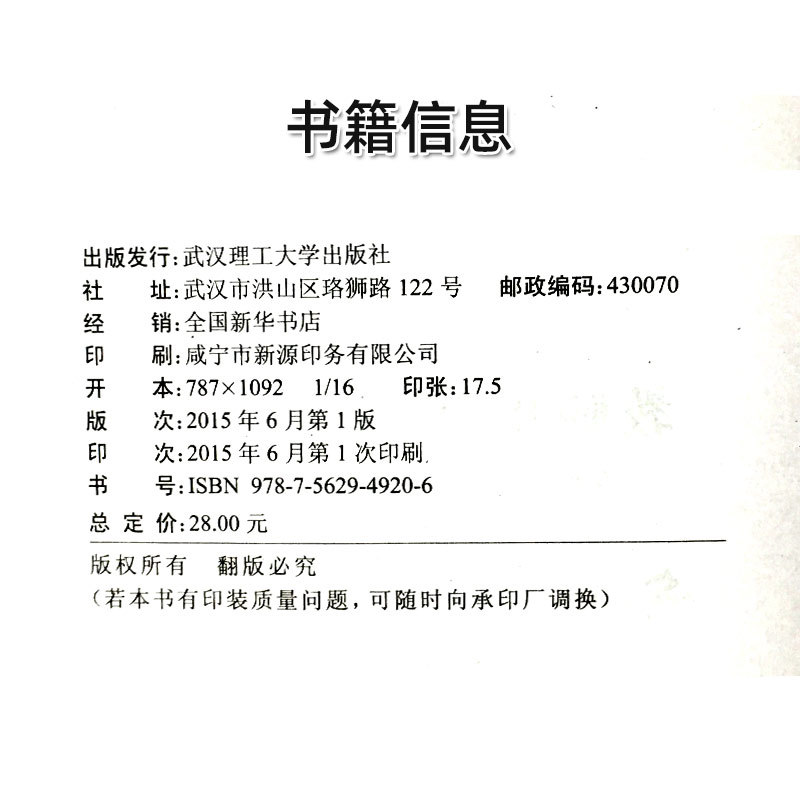 书籍信息

出版发行:武汉理工大学出版社
社 址:武汉市洪山区珞狮路122号 邮政编码:430070
经 销:全国新华书店
印 刷:咸宁市新源印务有限公司
开 本:787×1092 1/16 印张:17.5
版 次:2015年6月第1版
印 次:2015年6月第1次印刷
书 号:ISBN 978-7-5629-4920-6
总 定 价:28.00元

版权所有 翻版必究
(若本书有印装质量问题,可随时向承印厂调换)